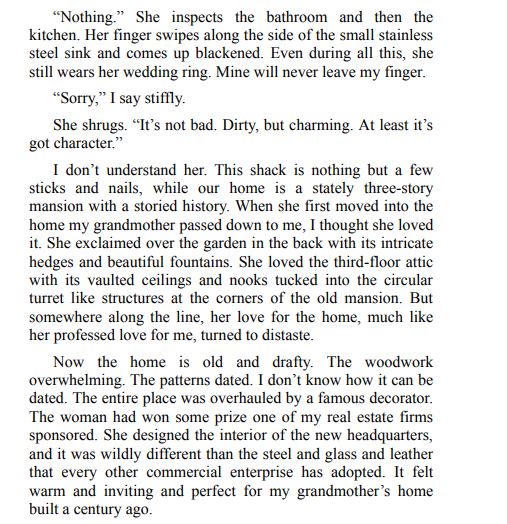 “Nothing.” She inspects the bathroom and then the kitchen. Her finger swipes along the side of the small stainless steel sink and comes up blackened. Even during all this, she still wears her wedding ring. Mine will never leave my finger.

“Sorry,” I say stiffly.

She shrugs. “It’s not bad. Dirty, but charming. At least it’s got character.”

I don’t understand her. This shack is nothing but a few sticks and nails, while our home is a stately three-story mansion with a storied history. When she first moved into the home my grandmother passed down to me, I thought she loved it. She exclaimed over the garden in the back with its intricate hedges and beautiful fountains. She loved the third-floor attic with its vaulted ceilings and nooks tucked into the circular turret like structures at the corners of the old mansion. But somewhere along the line, her love for the home, much like her professed love for me, turned to distaste.

Now the home is old and drafty. The woodwork overwhelming. The patterns dated. I don’t know how it can be dated. The entire place was overhauled by a famous decorator. The woman had won some prize one of my real estate firms sponsored. She designed the interior of the new headquarters, and it was wildly different than the steel and glass and leather that every other commercial enterprise has adopted. It felt warm and inviting and perfect for my grandmother’s home built a century ago.